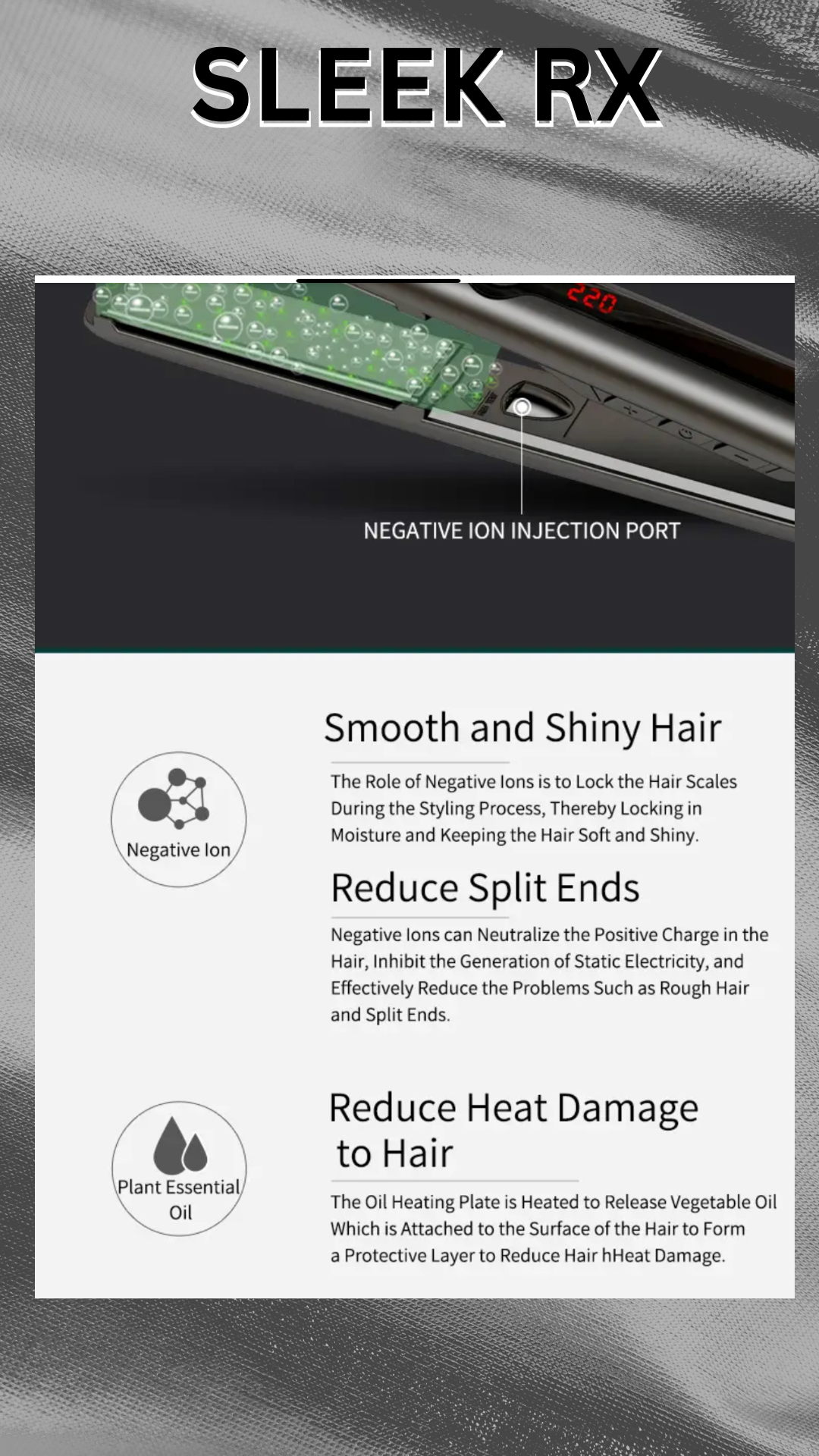 SLEEK RX

220

NEGATIVE ION INJECTION PORT

Negative Ion

Smooth and Shiny Hair

The Role of Negative Ions is to Lock the Hair Scales During the Styling Process, Thereby Locking in Moisture and Keeping the Hair Soft and Shiny.

Reduce Split Ends

Negative Ions can Neutralize the Positive Charge in the Hair, Inhibit the Generation of Static Electricity, and Effectively Reduce the Problems Such as Rough Hair and Split Ends.

Plant Essential Oil

Reduce Heat Damage to Hair

The Oil Heating Plate is Heated to Release Vegetable Oil Which is Attached to the Surface of the Hair to Form a Protective Layer to Reduce Hair hHeat Damage.